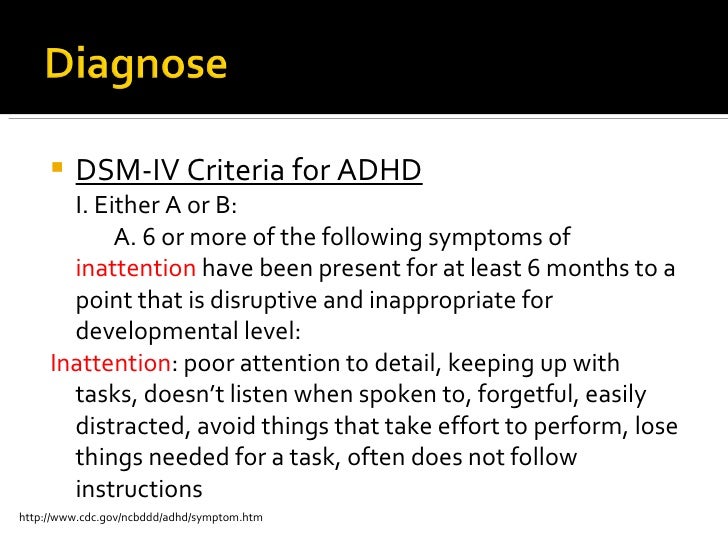 Diagnose

DSM-IV Criteria for ADHD
I. Either A or B:
A. 6 or more of the following symptoms of inattention have been present for at least 6 months to a point that is disruptive and inappropriate for developmental level:

Inattention: poor attention to detail, keeping up with tasks, doesn't listen when spoken to, forgetful, easily distracted, avoid things that take effort to perform, lose things needed for a task, often does not follow instructions

http://www.cdc.gov/ncbddd/adhd/symptom.htm